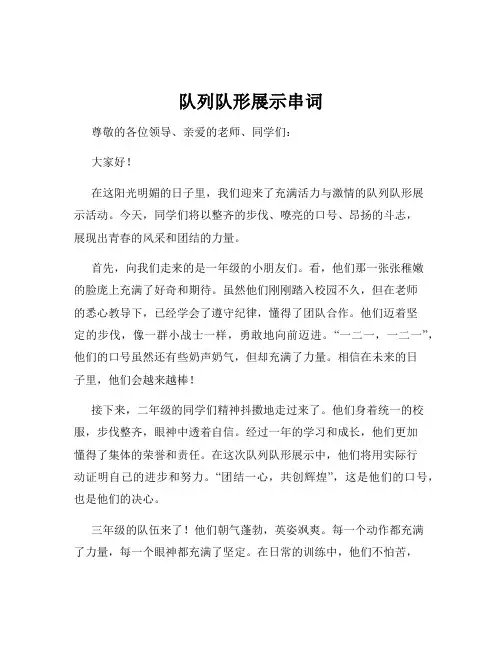 队列队形展示串词

尊敬的各位领导、亲爱的老师、同学们：

大家好！

在这阳光明媚的日子里，我们迎来了充满活力与激情的队列队形展示活动。今天，同学们将以整齐的步伐、嘹亮的口号、昂扬的斗志，展现出青春的风采和团结的力量。

首先，向我们走来的是一年级的小朋友们。看，他们那一张张稚嫩的脸庞上充满了好奇和期待。虽然他们刚刚踏入校园不久，但在老师的悉心教导下，已经学会了遵守纪律，懂得了团队合作。他们迈着坚定的步伐，像一群小战士一样，勇敢地向前迈进。“一二一，一二一”，他们的口号虽然还有些奶声奶气，但却充满了力量。相信在未来的日子里，他们会越来越棒！

接下来，二年级的同学们精神抖擞地走过来了。他们身着统一的校服，步伐整齐，眼神中透着自信。经过一年的学习和成长，他们更加懂得了集体的荣誉和责任。在这次队列队形展示中，他们将用实际行动证明自己的进步和努力。“团结一心，共创辉煌”，这是他们的口号，也是他们的决心。

三年级的队伍来了！他们朝气蓬勃，英姿飒爽。每一个动作都充满了力量，每一个眼神都充满了坚定。在日常的训练中，他们不怕苦，